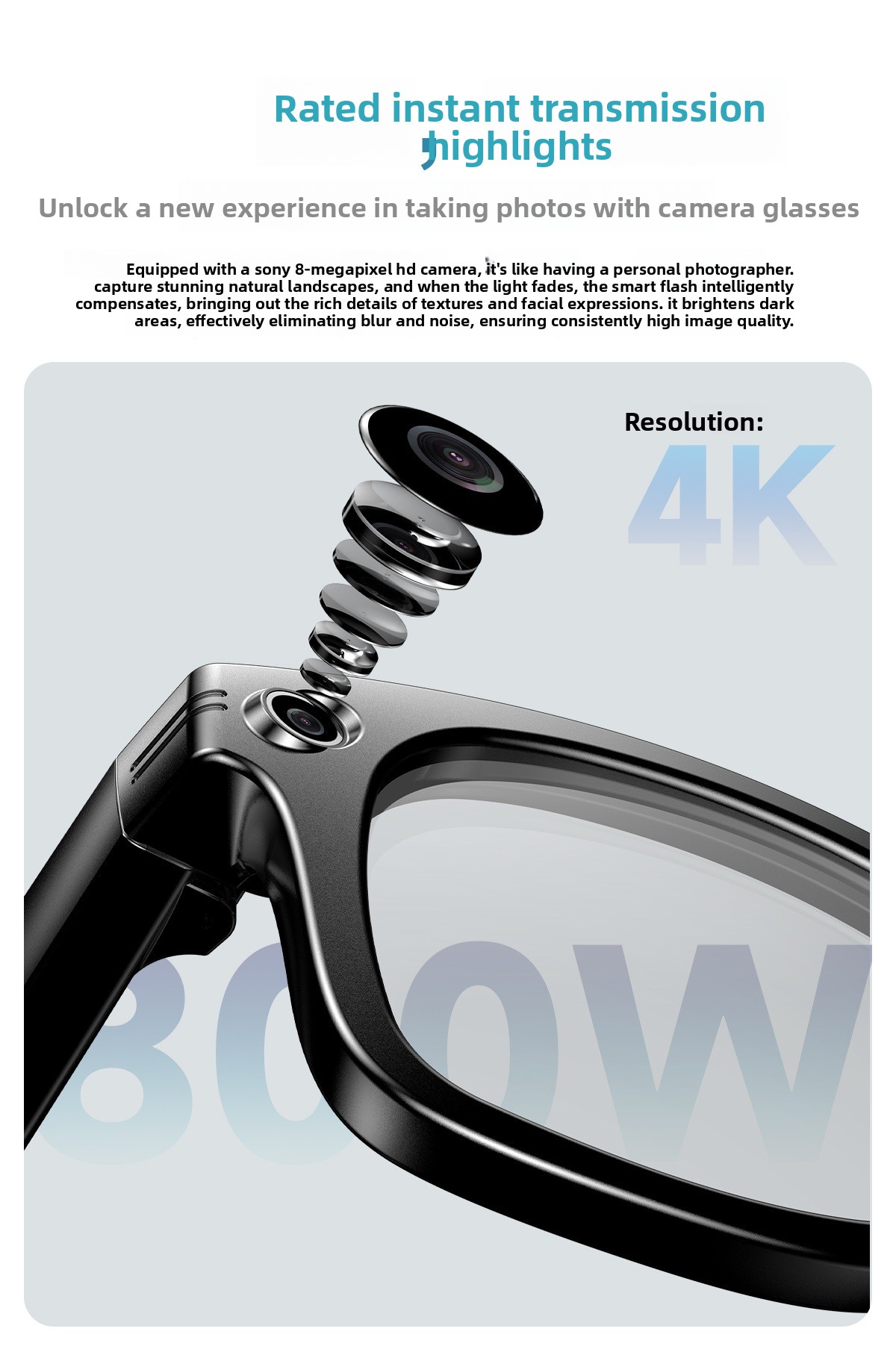 Rated instant transmission highlights

Unlock a new experience in taking photos with camera glasses

Equipped with a sony 8-megapixel hd camera, it's like having a personal photographer. capture stunning natural landscapes, and when the light fades, the smart flash intelligently compensates, bringing out the rich details of textures and facial expressions. it brightens dark areas, effectively eliminating blur and noise, ensuring consistently high image quality.

Resolution:
4K

800W